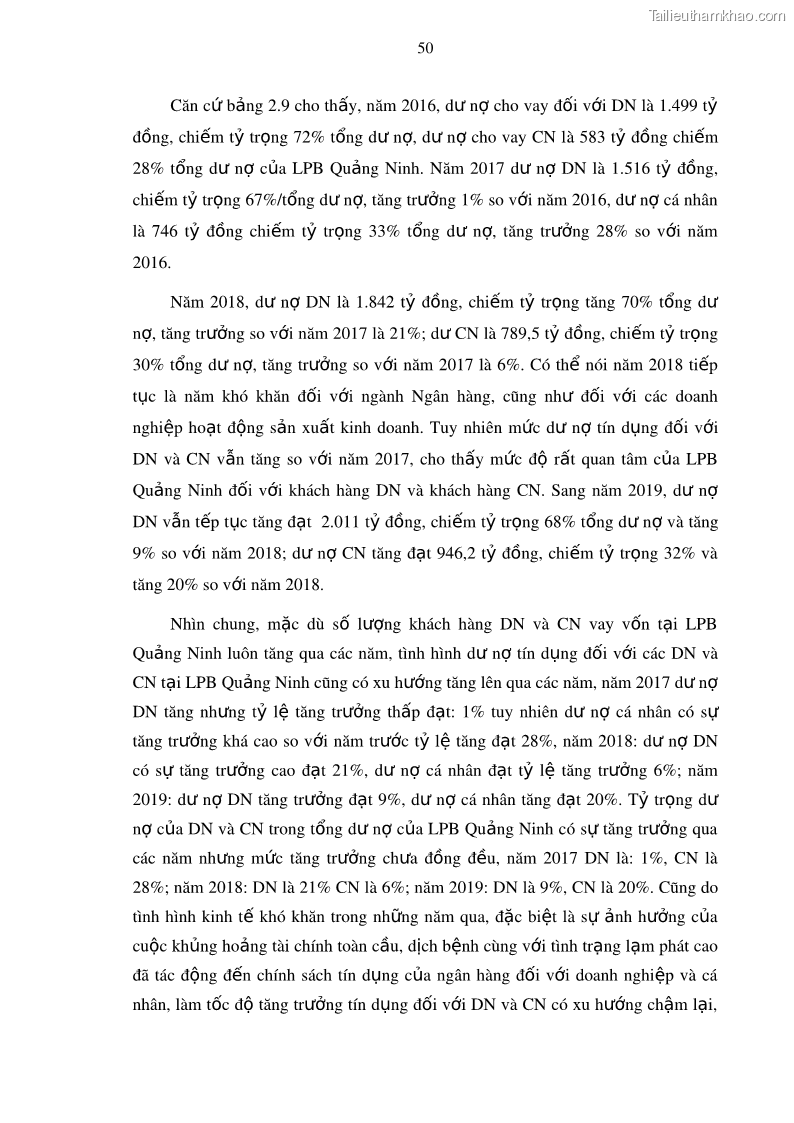 Tailieuthamkhao.com

50

Căn cứ bảng 2.9 cho thấy, năm 2016, dư nợ cho vay đối với DN là 1.499 tỷ đồng, chiếm tỷ trọng 72% tổng dư nợ, dư nợ cho vay CN là 583 tỷ đồng chiếm 28% tổng dư nợ của LPB Quảng Ninh. Năm 2017 dư nợ DN là 1.516 tỷ đồng, chiếm tỷ trọng 67%/tổng dư nợ, tăng trưởng 1% so với năm 2016, dư nợ cá nhân là 746 tỷ đồng chiếm tỷ trọng 33% tổng dư nợ, tăng trưởng 28% so với năm 2016.

Năm 2018, dư nợ DN là 1.842 tỷ đồng, chiếm tỷ trọng tăng 70% tổng dư nợ, tăng trưởng so với năm 2017 là 21%; dư CN là 789,5 tỷ đồng, chiếm tỷ trọng 30% tổng dư nợ, tăng trưởng so với năm 2017 là 6%. Có thể nói năm 2018 tiếp tục là năm khó khăn đối với ngành Ngân hàng, cũng như đối với các doanh nghiệp hoạt động sản xuất kinh doanh. Tuy nhiên mức dư nợ tín dụng đối với DN và CN vẫn tăng so với năm 2017, cho thấy mức độ rất quan tâm của LPB Quảng Ninh đối với khách hàng DN và khách hàng CN. Sang năm 2019, dư nợ DN vẫn tếp tục tăng đạt 2.011 tỷ đồng, chiếm tỷ trọng 68% tổng dư nợ và tăng 9% so với năm 2018; dư nợ CN tăng đạt 946,2 tỷ đồng, chiếm tỷ trọng 32% và tăng 20% so với năm 2018.

Nhìn chung, mặc dù số lượng khách hàng DN và CN vay vốn tại LPB Quảng Ninh luôn tăng qua các năm, tình hình dư nợ tín dụng đối với các DN và CN tại LPB Quảng Ninh cũng có xu hướng tăng lên qua các năm, năm 2017 dư nợ DN tăng nhưng tỷ lệ tăng trưởng thấp đạt: 1% tuy nhiên dư nợ cá nhân có sự tăng trưởng khá cao so với năm trước tỷ lệ tăng đạt 28%, năm 2018: dư nợ DN có sự tăng trưởng cao đạt 21%, dư nợ cá nhân đạt tỷ lệ tăng trưởng 6%; năm 2019: dư nợ DN tăng trưởng đạt 9%, dư nợ cá nhân tăng đạt 20%. Tỷ trọng dư nợ của DN và CN trong tổng dư nợ của LPB Quảng Ninh có sự tăng trưởng qua các năm nhưng mức tăng trưởng chưa đồng đều, năm 2017 DN là: 1%, CN là 28%; năm 2018: DN là 21% CN là 6%; năm 2019: DN là 9%, CN là 20%. Cũng do tình hình kinh tế khó khăn trong những năm qua, đặc biệt là sự ảnh hưởng của cuộc khủng hoảng tài chính toàn cầu, dịch bệnh cùng với tình trạng lạm phát cao đã tác động đến chính sách tín dụng của ngân hàng đối với doanh nghiệp và cá nhân, làm tốc độ tăng trưởng tín dụng đối với DN và CN có xu hướng chậm lại,